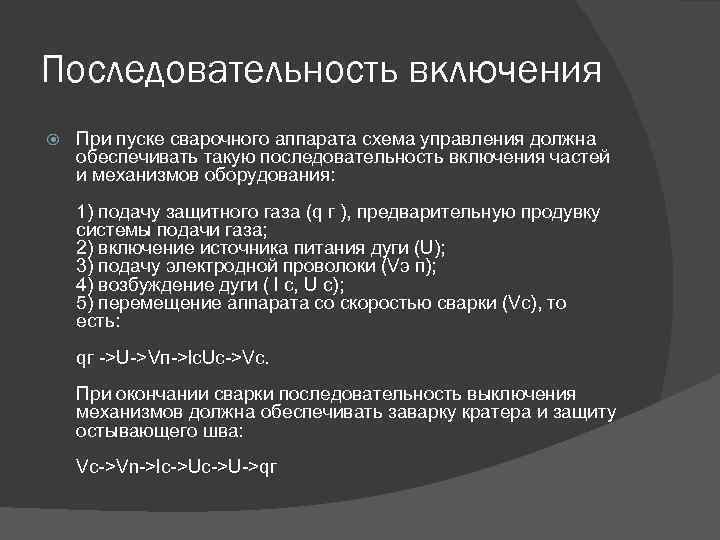 Последовательность включения

При пуске сварочного аппарата схема управления должна обеспечивать такую последовательность включения частей и механизмов оборудования:

1) подачу защитного газа (q г ), предварительную продувку системы подачи газа;
2) включение источника питания дуги (U);
3) подачу электродной проволоки (Vэ п);
4) возбуждение дуги ( I с, U с);
5) перемещение аппарата со скоростью сварки (Vс), то есть:

qг ->U->Vп->IсUс->Vс.

При окончании сварки последовательность выключения механизмов должна обеспечивать заварку кратера и защиту остывающего шва:

Vс->Vп->Iс->Uс->U->qг